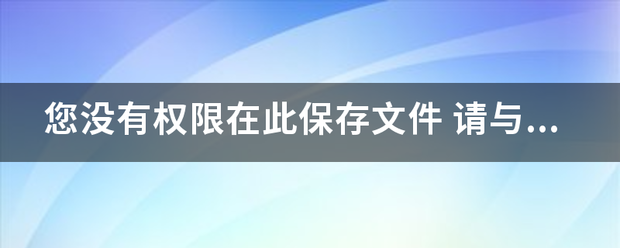 您没有权限在此保存文件 请与...